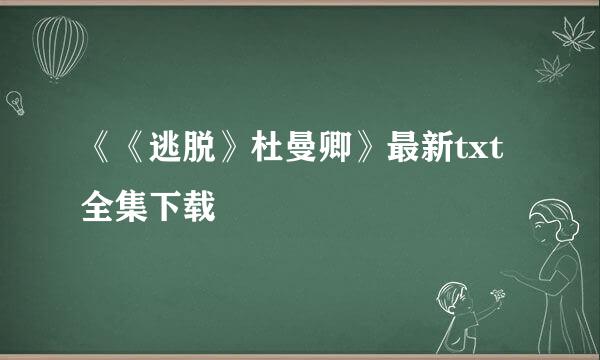 《《逃脱》杜曼卿》最新txt全集下载